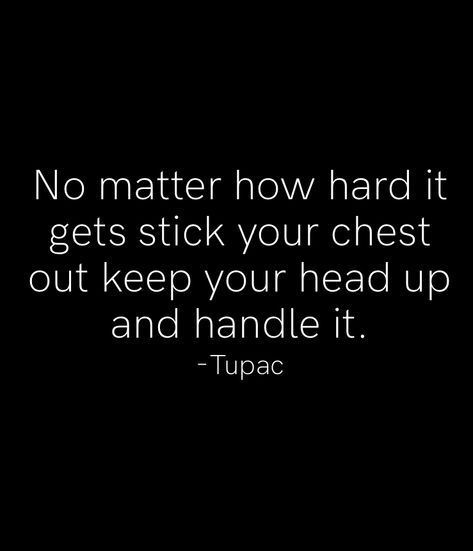 No matter how hard it gets stick your chest out keep your head up and handle it.
-Tupac